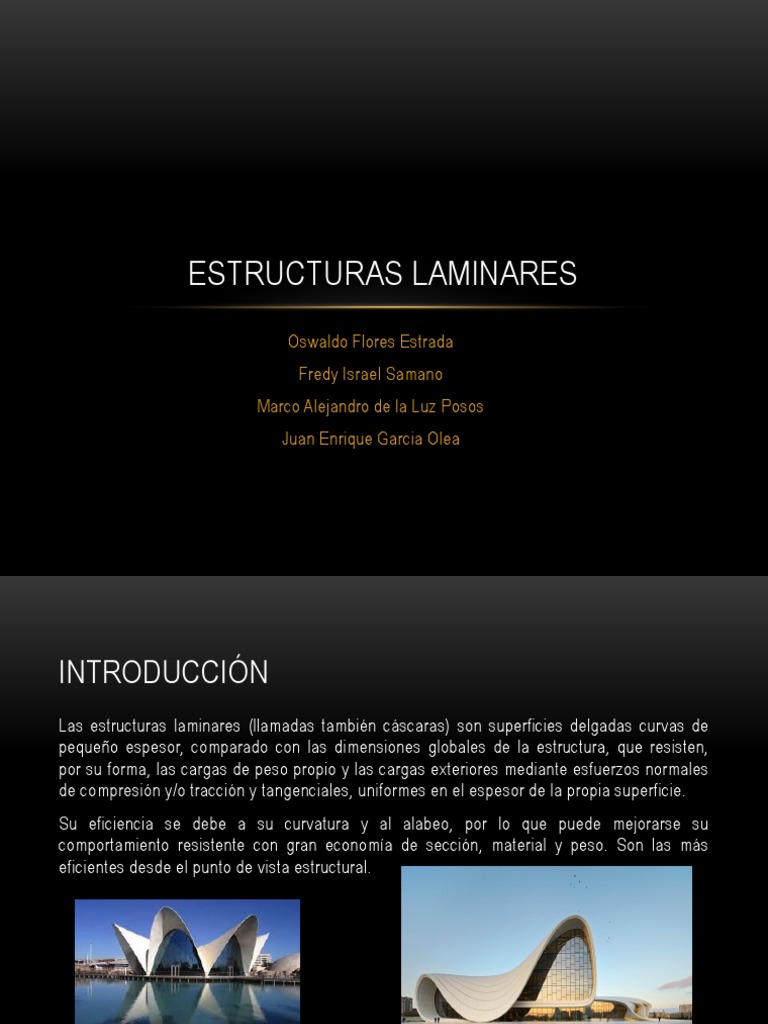 ESTRUCTURAS LAMINARES

Oswaldo Flores Estrada

Fredy Israel Samano

Marco Alejandro de la Luz Posos

Juan Enrique Garcia Olea

INTRODUCCIÓN

Las estructuras laminares (llamadas también cáscaras) son superficies delgadas curvas de pequeño espesor, comparado con las dimensiones globales de la estructura, que resisten, por su forma, las cargas de peso propio y las cargas exteriores mediante esfuerzos normales de compresión y/o tracción y tangenciales, uniformes en el espesor de la propia superficie.

Su eficiencia se debe a su curvatura y al alabeo, por lo que puede mejorarse su comportamiento resistente con gran economía de sección, material y peso. Son las más eficientes desde el punto de vista estructural.